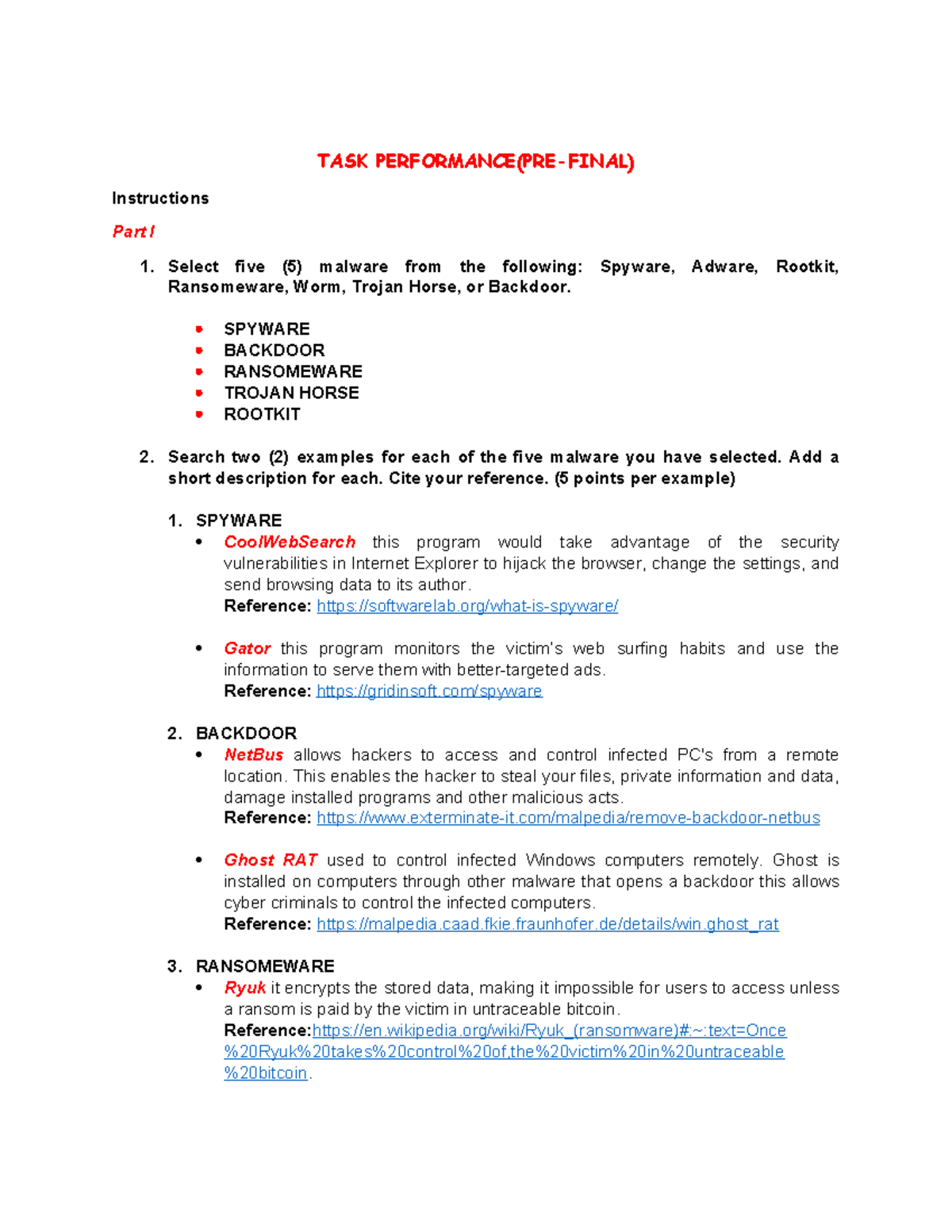 TASK PERFORMANCE(PRE-FINAL)

Instructions

Part I

1. Select five (5) malware from the following: Spyware, Adware, Rootkit, Ransomeware, Worm, Trojan Horse, or Backdoor.

• SPYWARE
• BACKDOOR
• RANSOMEWARE
• TROJAN HORSE
• ROOTKIT

2. Search two (2) examples for each of the five malware you have selected. Add a short description for each. Cite your reference. (5 points per example)

1. SPYWARE
• CoolWebSearch this program would take advantage of the security vulnerabilities in Internet Explorer to hijack the browser, change the settings, and send browsing data to its author.
Reference: https://softwarelab.org/what-is-spyware/

• Gator this program monitors the victim's web surfing habits and use the information to serve them with better-targeted ads.
Reference: https://gridinsoft.com/spyware

2. BACKDOOR
• NetBus allows hackers to access and control infected PC's from a remote location. This enables the hacker to steal your files, private information and data, damage installed programs and other malicious acts.
Reference: https://www.exterminate-it.com/malpedia/remove-backdoor-netbus

• Ghost RAT used to control infected Windows computers remotely. Ghost is installed on computers through other malware that opens a backdoor this allows cyber criminals to control the infected computers.
Reference: https://malpedia.caad.fkie.fraunhofer.de/details/win.ghost_rat

3. RANSOMEWARE
• Ryuk it encrypts the stored data, making it impossible for users to access unless a ransom is paid by the victim in untraceable bitcoin.
Reference:https://en.wikipedia.org/wiki/Ryuk_(ransomware)#:~:text=Once%20Ryuk%20takes%20control%20of,the%20victim%20in%20untraceable%20bitcoin.